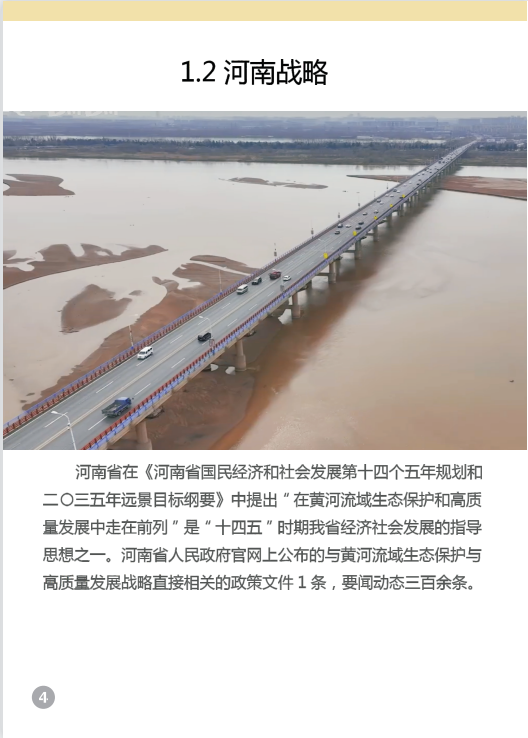 1.2 河南战略

河南省在《河南省国民经济和社会发展第十四个五年规划和二〇三五年远景目标纲要》中提出“在黄河流域生态保护和高质量发展中走在前列”是“十四五”时期我省经济社会发展的指导思想之一。河南省人民政府官网上公布的与黄河流域生态保护与高质量发展战略直接相关的政策文件1条，要闻动态三百余条。

4